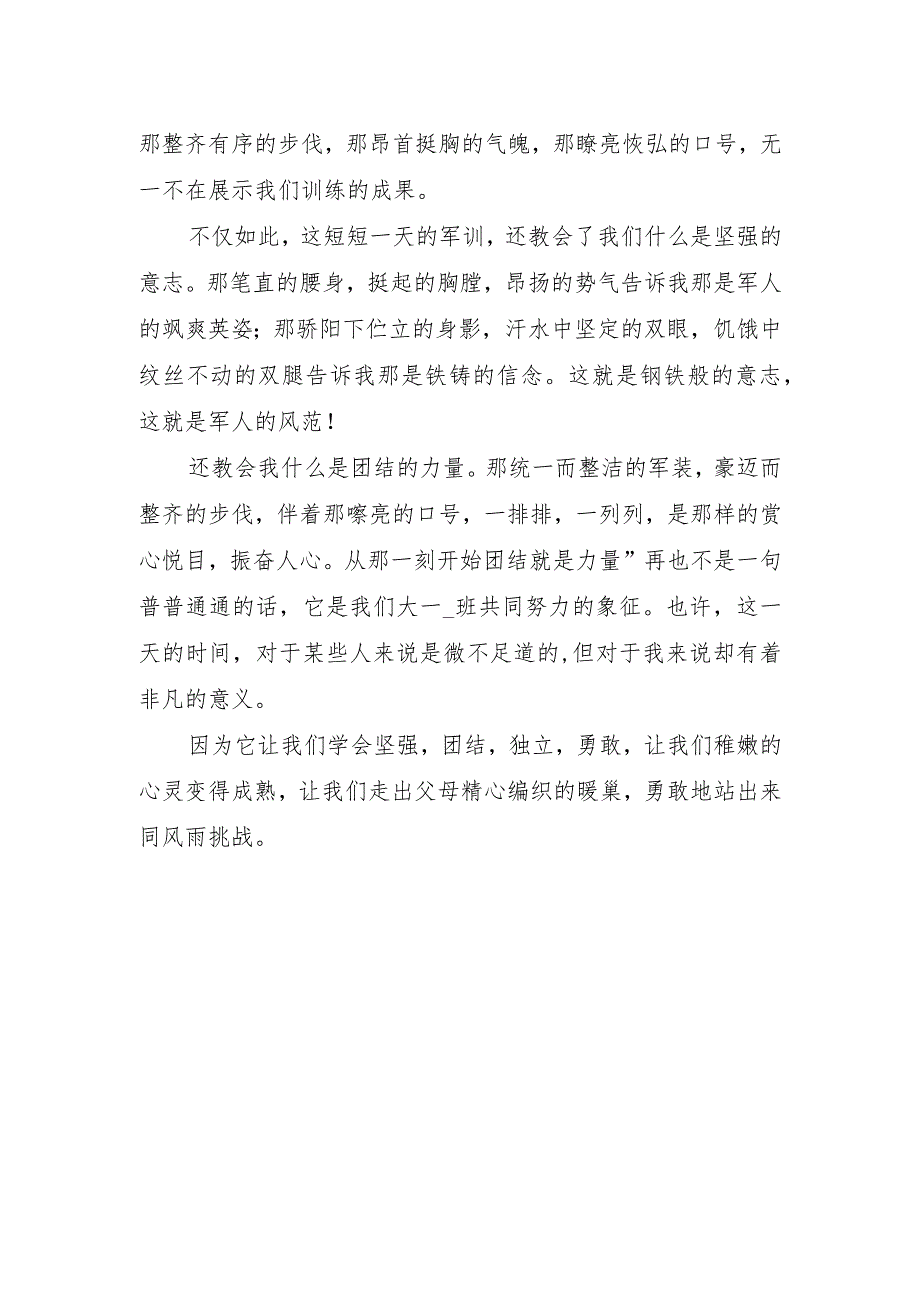 那整齐有序的步伐，那昂首挺胸的气魄，那瞭亮恢弘的口号，无一不在展示我们训练的成果。

不仅如此，这短短一天的军训，还教会了我们什么是坚强的意志。那笔直的腰身，挺起的胸膛，昂扬的势气告诉我那是军人的飒爽英姿；那骄阳下伫立的身影，汗水中坚定的双眼，饥饿中纹丝不动的双腿告诉我那是铁铸的信念。这就是钢铁般的意志，这就是军人的风范！

还教会我什么是团结的力量。那统一而整洁的军装，豪迈而整齐的步伐，伴着那嘹亮的口号，一排排，一列列，是那样的赏心悦目，振奋人心。从那一刻开始团结就是力量”再也不是一句普普通通的话，它是我们大一_班共同努力的象征。也许，这一天的时间，对于某些人来说是微不足道的,但对于我来说却有着非凡的意义。

因为它让我们学会坚强，团结，独立，勇敢，让我们稚嫩的心灵变得成熟，让我们走出父母精心编织的暖巢，勇敢地站出来同风雨挑战。